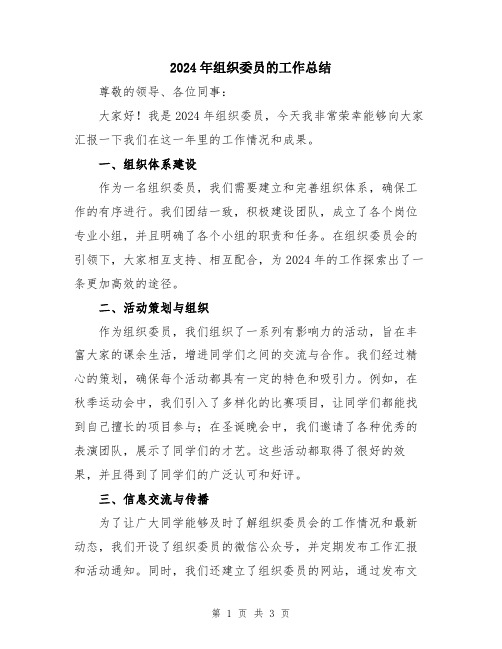 2024年组织委员的工作总结

尊敬的领导、各位同事：

大家好！我是2024年组织委员，今天我非常荣幸能够向大家汇报一下我们在这一年里的工作情况和成果。

一、组织体系建设

作为一名组织委员，我们需要建立和完善组织体系，确保工作的有序进行。我们团结一致，积极建设团队，成立了各个岗位专业小组，并且明确了各个小组的职责和任务。在组织委员会的引领下，大家相互支持、相互配合，为2024年的工作探索出了一条更加高效的途径。

二、活动策划与组织

作为组织委员，我们组织了一系列有影响力的活动，旨在丰富大家的课余生活，增进同学们之间的交流与合作。我们经过精心的策划，确保每个活动都具有一定的特色和吸引力。例如，在秋季运动会中，我们引入了多样化的比赛项目，让同学们都能找到自己擅长的项目参与；在圣诞晚会中，我们邀请了各种优秀的表演团队，展示了同学们的才艺。这些活动都取得了很好的效果，并且得到了同学们的广泛认可和好评。

三、信息交流与传播

为了让广大同学能够及时了解组织委员会的工作情况和最新动态，我们开设了组织委员的微信公众号，并定期发布工作汇报和活动通知。同时，我们还建立了组织委员的网站，通过发布文

第 1 页 共 3 页